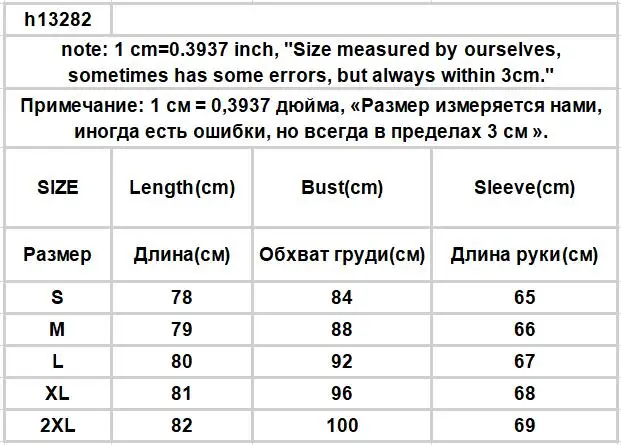 h13282

note: 1 cm=0.3937 inch, "Size measured by ourselves, sometimes has some errors, but always within 3cm."

Примечание: 1 см = 0,3937 дюйма, «Размер измеряется нами, иногда есть ошибки, но всегда в пределах 3 см ».

| SIZE | Length(cm) | Bust(cm) | Sleeve(cm) |
|---|---|---|---|
| Размер | Длина(см) | Обхват груди(см) | Длина руки(см) |
| S | 78 | 84 | 65 |
| M | 79 | 88 | 66 |
| L | 80 | 92 | 67 |
| XL | 81 | 96 | 68 |
| 2XL | 82 | 100 | 69 |